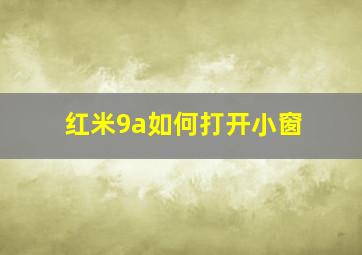 红米9a如何打开小窗